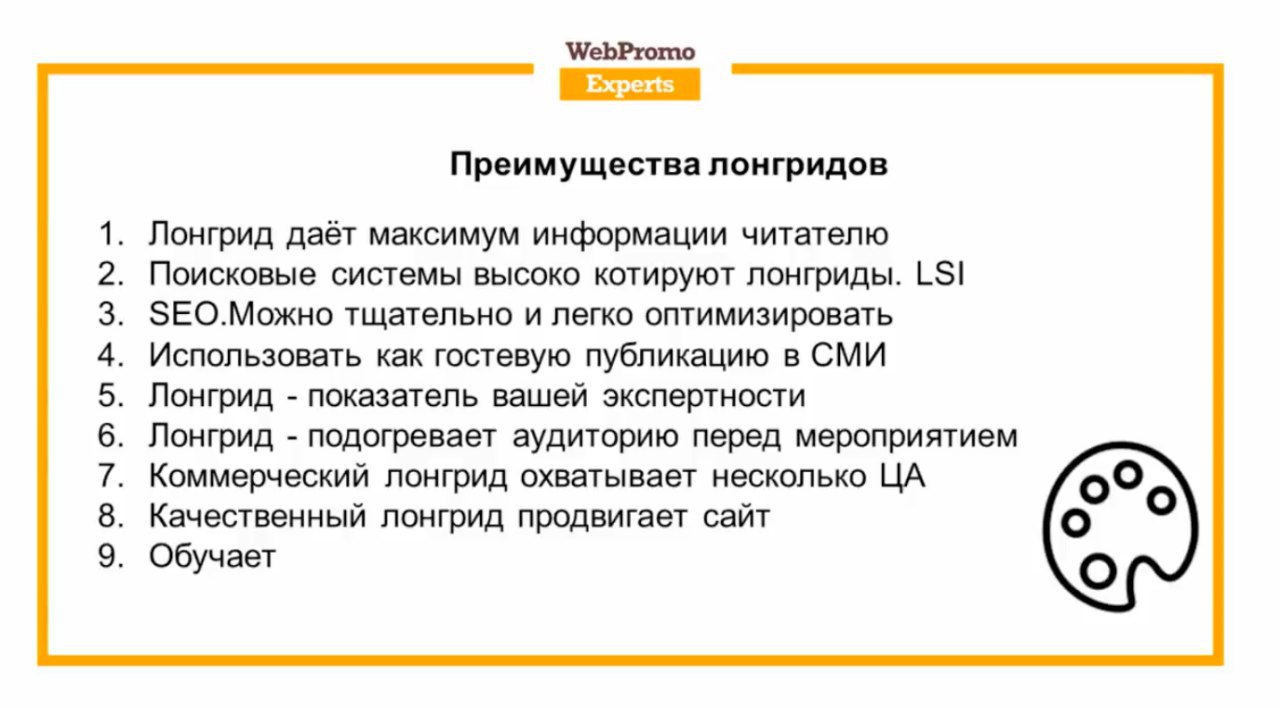 WebPromo
Experts

Преимущества лонгридов

1. Лонгрид даёт максимум информации читателю
2. Поисковые системы высоко котируют лонгриды. LSI
3. SEO.Можно тщательно и легко оптимизировать
4. Использовать как гостевую публикацию в СМИ
5. Лонгрид - показатель вашей экспертности
6. Лонгрид - подогревает аудиторию перед мероприятием
7. Коммерческий лонгрид охватывает несколько ЦА
8. Качественный лонгрид продвигает сайт
9. Обучает